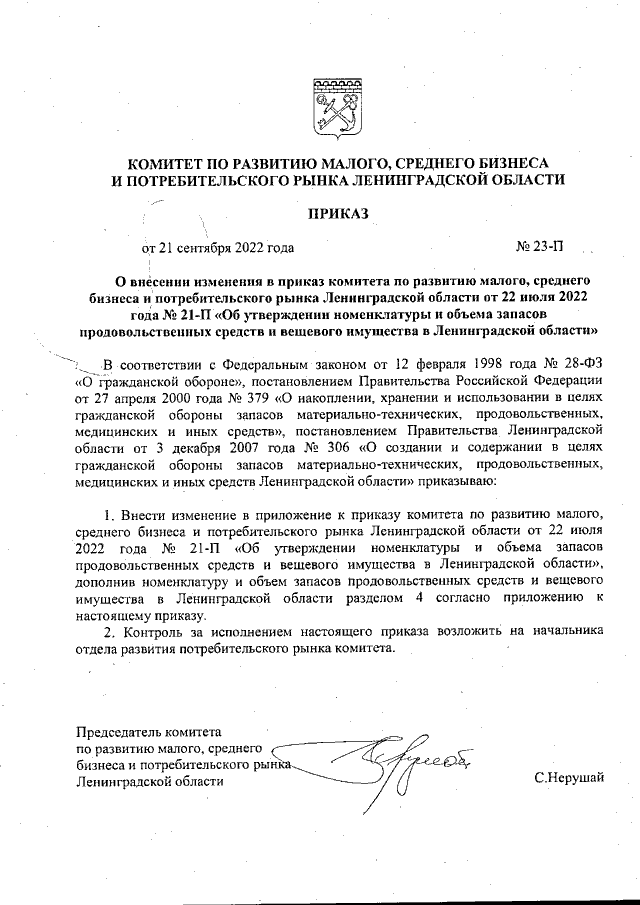 КОМИТЕТ ПО РАЗВИТИЮ МАЛОГО, СРЕДНЕГО БИЗНЕСА И ПОТРЕБИТЕЛЬСКОГО РЫНКА ЛЕНИНГРАДСКОЙ ОБЛАСТИ

ПРИКАЗ

от 21 сентября 2022 года № 23-П

О внесении изменения в приказ комитета по развитию малого, среднего бизнеса и потребительского рынка Ленинградской области от 22 июля 2022 года № 21-П «Об утверждении номенклатуры и объема запасов продовольственных средств и вещевого имущества в Ленинградской области»

В соответствии с Федеральным законом от 12 февраля 1998 года № 28-ФЗ «О гражданской обороне», постановлением Правительства Российской Федерации от 27 апреля 2000 года № 379 «О накоплении, хранении и использовании в целях гражданской обороны запасов материально-технических, продовольственных, медицинских и иных средств», постановлением Правительства Ленинградской области от 3 декабря 2007 года № 306 «О создании и содержании в целях гражданской обороны запасов материально-технических, продовольственных, медицинских и иных средств Ленинградской области» приказываю:

1. Внести изменение в приложение к приказу комитета по развитию малого, среднего бизнеса и потребительского рынка Ленинградской области от 22 июля 2022 года № 21-П «Об утверждении номенклатуры и объема запасов продовольственных средств и вещевого имущества в Ленинградской области», дополнив номенклатуру и объем запасов продовольственных средств и вещевого имущества в Ленинградской области разделом 4 согласно приложению к настоящему приказу.

2. Контроль за исполнением настоящего приказа возложить на начальника отдела развития потребительского рынка комитета.

Председатель комитета
по развитию малого, среднего
бизнеса и потребительского рынка
Ленинградской области С.Нерушай